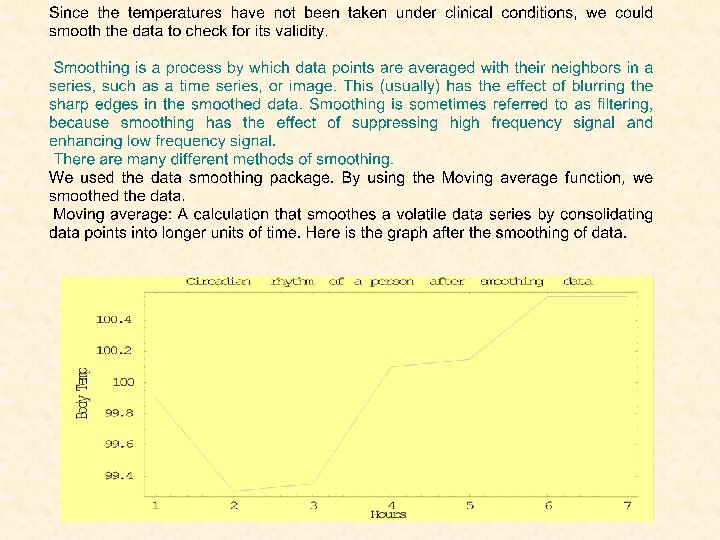 Since the temperatures have not been taken under clinical conditions, we could smooth the data to check for its validity.

Smoothing is a process by which data points are averaged with their neighbors in a series, such as a time series, or image. This (usually) has the effect of blurring the sharp edges in the smoothed data. Smoothing is sometimes referred to as filtering, because smoothing has the effect of suppressing high frequency signal and enhancing low frequency signal.

There are many different methods of smoothing.

We used the data smoothing package. By using the Moving average function, we smoothed the data.

Moving average: A calculation that smoothes a volatile data series by consolidating data points into longer units of time. Here is the graph after the smoothing of data.

Circadian rhythm of a person after smoothing data

Body Temp

100.4
100.2
100
99.8
99.6
99.4

1
2
3
4
5
6
7

Hours